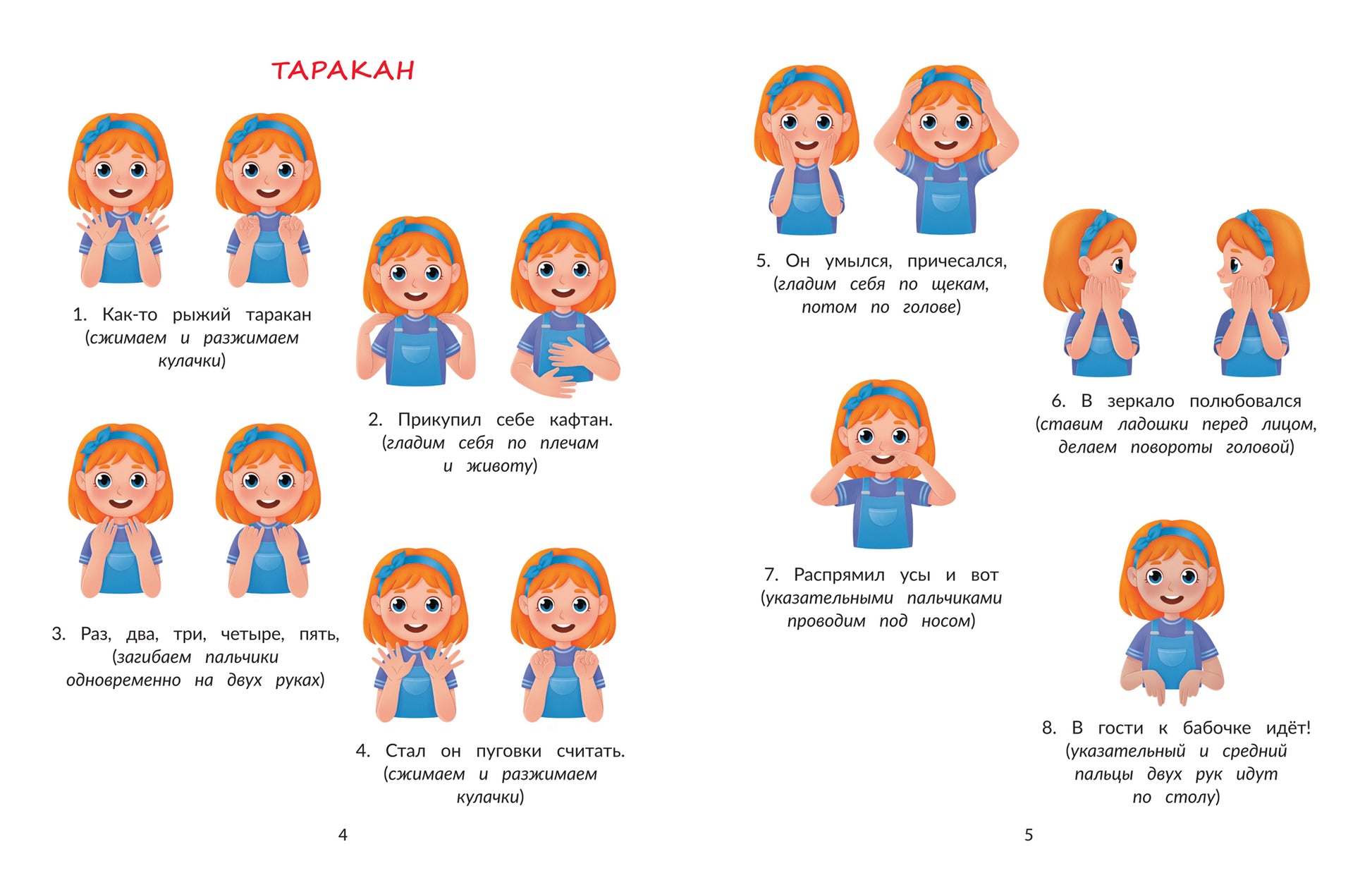 ТАРАКАН

1. Как-то рыжий таракан (сжимаем и разжимаем кулачки)

2. Прикупил себе кафтан. (гладим себя по плечам и животу)

3. Раз, два, три, четыре, пять, (загибаем пальчики одновременно на двух руках)

4. Стал он пуговки считать. (сжимаем и разжимаем кулачки)

4

5. Он умылся, причесался, (гладим себя по щекам, потом по голове)

6. В зеркало полюбовался (ставим ладошки перед лицом, делаем повороты головой)

7. Распрямил усы и вот (указательными пальчиками проводим под носом)

8. В гости к бабочке идёт! (указательный и средний пальцы двух рук идут по столу)

5